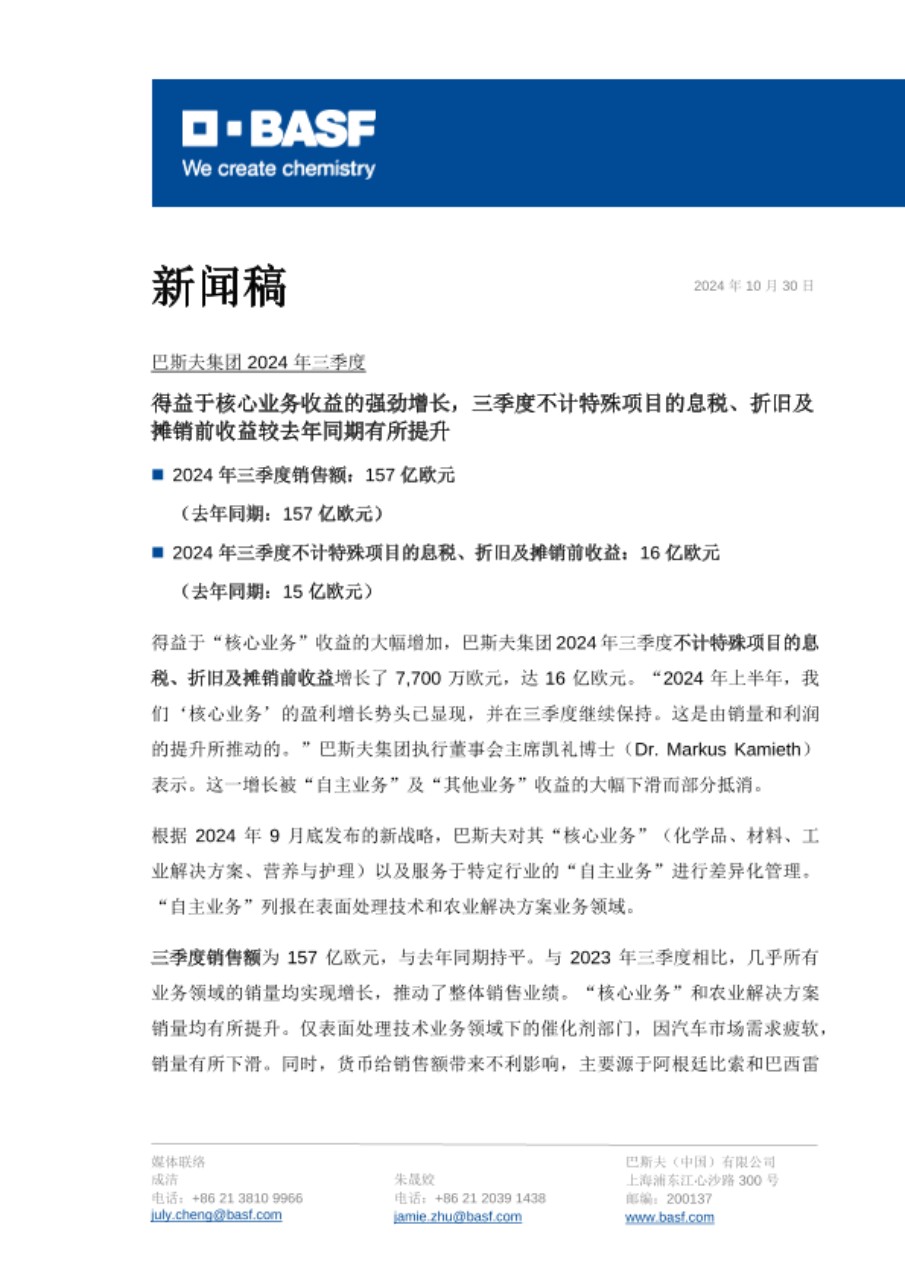 BASF
We create chemistry

新闻稿

2024 年 10 月 30 日

巴斯夫集团 2024 年三季度

得益于核心业务收益的强劲增长，三季度不计特殊项目的息税、折旧及摊销前收益较去年同期有所提升

■ 2024 年三季度销售额：157 亿欧元
（去年同期：157 亿欧元）

■ 2024 年三季度不计特殊项目的息税、折旧及摊销前收益：16 亿欧元
（去年同期：15 亿欧元）

得益于“核心业务”收益的大幅增加，巴斯夫集团 2024 年三季度不计特殊项目的息税、折旧及摊销前收益增长了 7,700 万欧元，达 16 亿欧元。“2024 年上半年，我们‘核心业务’的盈利增长势头已显现，并在三季度继续保持。这是由销量和利润的提升所推动的。”巴斯夫集团执行董事会主席凯礼博士（Dr. Markus Kamieth）表示。这一增长被“自主业务”及“其他业务”收益的大幅下滑而部分抵消。

根据 2024 年 9 月底发布的新战略，巴斯夫对其“核心业务”（化学品、材料、工业解决方案、营养与护理）以及服务于特定行业的“自主业务”进行差异化管理。“自主业务”列报在表面处理技术和农业解决方案业务领域。

三季度销售额为 157 亿欧元，与去年同期持平。与 2023 年三季度相比，几乎所有业务领域的销量均实现增长，推动了整体销售业绩。“核心业务”和农业解决方案销量均有所提升。仅表面处理技术业务领域下的催化剂部门，因汽车市场需求疲软，销量有所下滑。同时，货币给销售额带来不利影响，主要源于阿根廷比索和巴西雷

媒体联络
成洁
电话：+86 21 3810 9966
july.cheng@basf.com

朱晟姣
电话：+86 21 2039 1438
jamie.zhu@basf.com

巴斯夫（中国）有限公司
上海浦东江心沙路 300 号
邮编：200137
www.basf.com